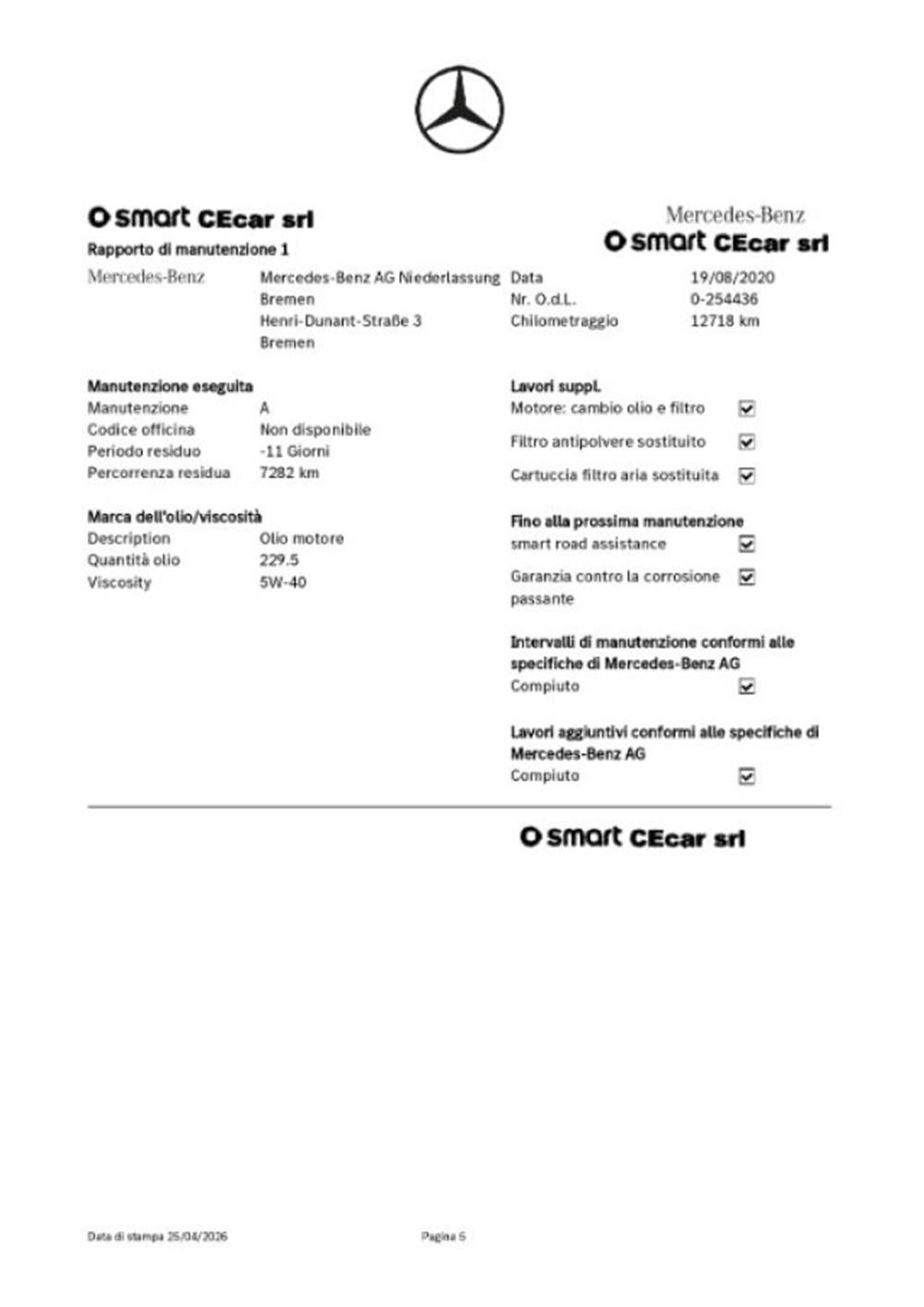 smart CEcar srl

Mercedes-Benz
smart CEcar srl

Rapporto di manutenzione 1

Mercedes-Benz

Mercedes-Benz AG Niederlassung Bremen
Henri-Dunant-Straße 3
Bremen

Data 19/08/2020
Nr. O.d.L. 0-254436
Chilometraggio 12718 km

Manutenzione eseguita
Manutenzione A
Codice officina Non disponibile
Periodo residuo -11 Giorni
Percorrenza residua 7282 km

Marca dell'olio/viscosità
Description Olio motore
Quantità olio 229.5
Viscosity 5W-40

Lavori suppl.
Motore: cambio olio e filtro ☑
Filtro antipolvere sostituito ☑
Cartuccia filtro aria sostituita ☑

Fino alla prossima manutenzione
smart road assistance ☑
Garanzia contro la corrosione passante ☑

Intervalli di manutenzione conformi alle specifiche di Mercedes-Benz AG
Compiuto ☑

Lavori aggiuntivi conformi alle specifiche di Mercedes-Benz AG
Compiuto ☑

smart CEcar srl

Data di stampa 25/04/2026 Pagina 5